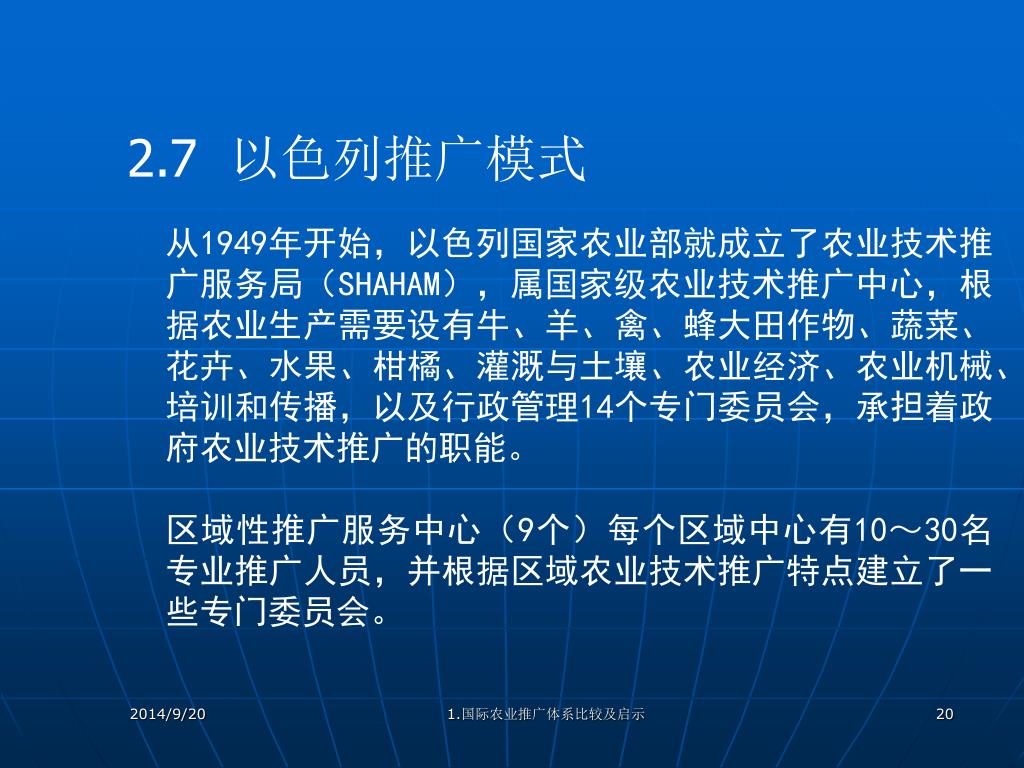 2.7 以色列推广模式

从1949年开始，以色列国家农业部就成立了农业技术推广服务局（SHAHAM），属国家级农业技术推广中心，根据农业生产需要设有牛、羊、禽、蜂大田作物、蔬菜、花卉、水果、柑橘、灌溉与土壤、农业经济、农业机械、培训和传播，以及行政管理14个专门委员会，承担着政府农业技术推广的职能。

区域性推广服务中心（9个）每个区域中心有10～30名专业推广人员，并根据区域农业技术推广特点建立了一些专门委员会。

2014/9/20

1.国际农业推广体系比较及启示

20